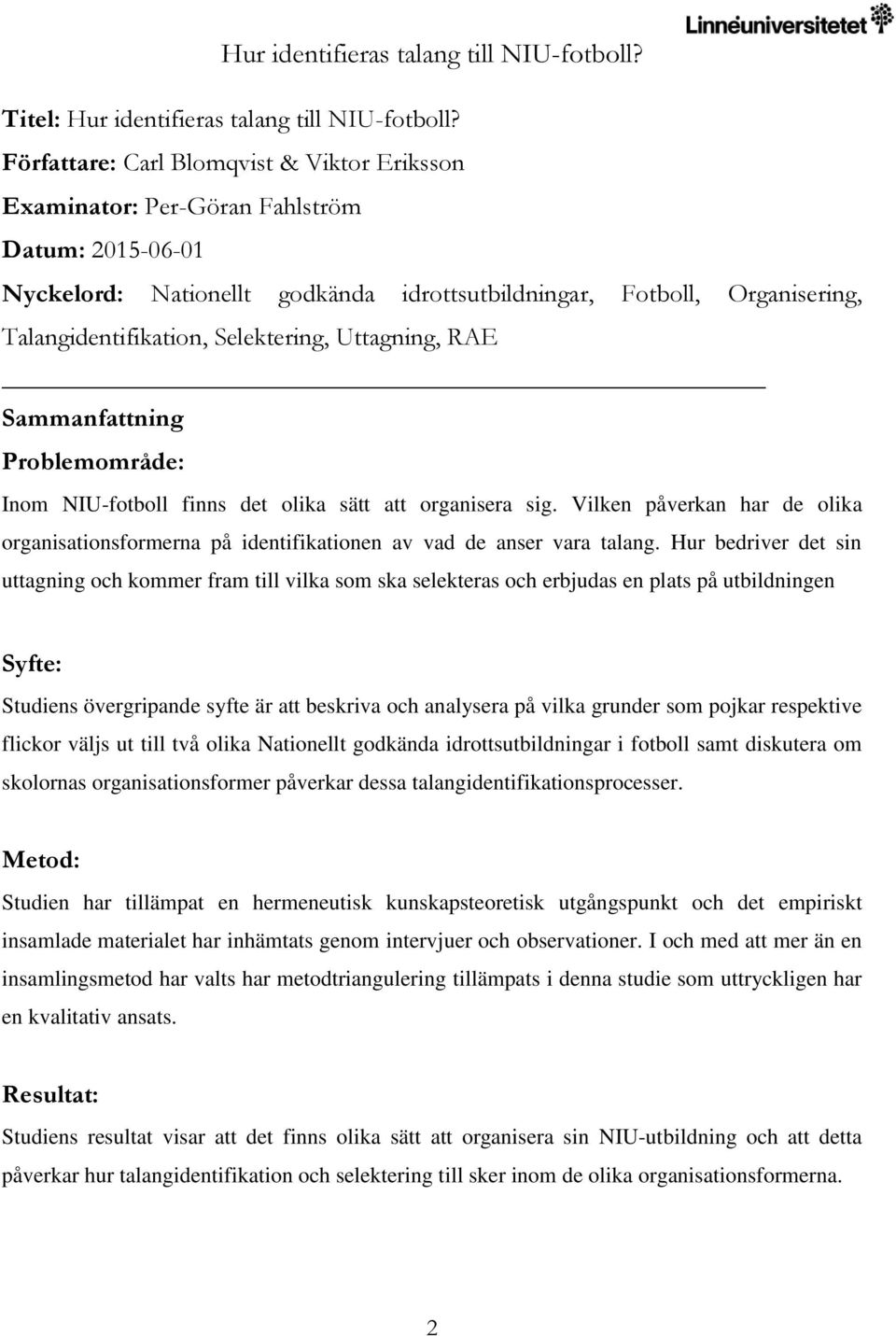 Hur identifieras talang till NIU-fotboll?

Linnéuniversitetet

Titel: Hur identifieras talang till NIU-fotboll?

Författare: Carl Blomqvist & Viktor Eriksson

Examinator: Per-Göran Fahlström

Datum: 2015-06-01

Nyckelord: Nationellt godkända idrottsutbildningar, Fotboll, Organisering, Talangidentifikation, Selektering, Uttagning, RAE

Sammanfattning

Problemområde:

Inom NIU-fotboll finns det olika sätt att organisera sig. Vilken påverkan har de olika organisationsformerna på identifikationen av vad de anser vara talang. Hur bedriver det sin uttagning och kommer fram till vilka som ska selekteras och erbjudas en plats på utbildningen

Syfte:

Studiens övergripande syfte är att beskriva och analysera på vilka grunder som pojkar respektive flickor väljs ut till två olika Nationellt godkända idrottsutbildningar i fotboll samt diskutera om skolornas organisationsformer påverkar dessa talangidentifikationsprocesser.

Metod:

Studien har tillämpat en hermeneutisk kunskapsteoretisk utgångspunkt och det empiriskt insamlade materialet har inhämtats genom intervjuer och observationer. I och med att mer än en insamlingsmetod har valts har metodtriangulering tillämpats i denna studie som uttryckligen har en kvalitativ ansats.

Resultat:

Studiens resultat visar att det finns olika sätt att organisera sin NIU-utbildning och att detta påverkar hur talangidentifikation och selektering till sker inom de olika organisationsformerna.

2